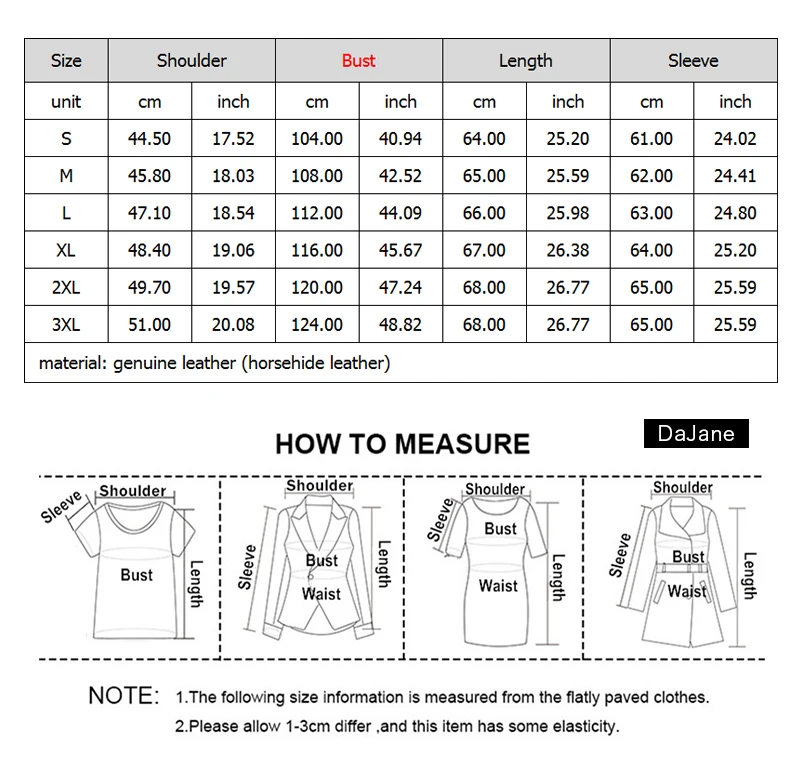 | Size | Shoulder | | Bust | | Length | | Sleeve | |
|---|---|---|---|---|---|---|---|---|
| unit | cm | inch | cm | inch | cm | inch | cm | inch |
| S | 44.50 | 17.52 | 104.00 | 40.94 | 64.00 | 25.20 | 61.00 | 24.02 |
| M | 45.80 | 18.03 | 108.00 | 42.52 | 65.00 | 25.59 | 62.00 | 24.41 |
| L | 47.10 | 18.54 | 112.00 | 44.09 | 66.00 | 25.98 | 63.00 | 24.80 |
| XL | 48.40 | 19.06 | 116.00 | 45.67 | 67.00 | 26.38 | 64.00 | 25.20 |
| 2XL | 49.70 | 19.57 | 120.00 | 47.24 | 68.00 | 26.77 | 65.00 | 25.59 |
| 3XL | 51.00 | 20.08 | 124.00 | 48.82 | 68.00 | 26.77 | 65.00 | 25.59 |
| material: genuine leather (horsehide leather) | | | | | | | | |

HOW TO MEASURE

DaJane

Sleeve Shoulder Bust Length

Shoulder Sleeve Bust Waist Length

Shoulder Sleeve Bust Waist Length

Shoulder Sleeve Bust Waist Length

NOTE: 1.The following size information is measured from the flatly paved clothes.
2.Please allow 1-3cm differ ,and this item has some elasticity.